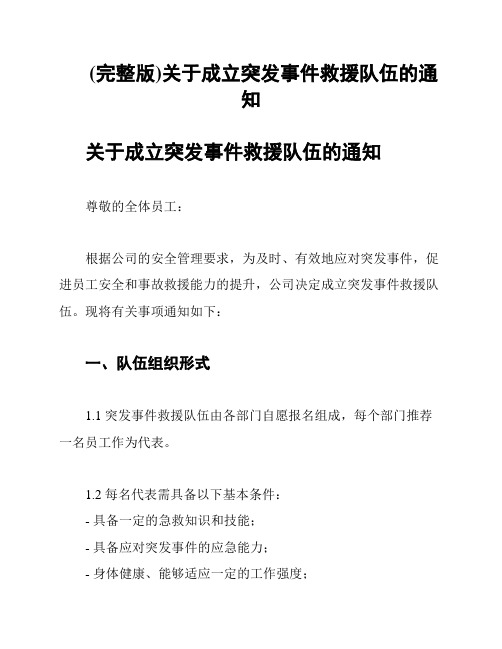 (完整版)关于成立突发事件救援队伍的通知

关于成立突发事件救援队伍的通知

尊敬的全体员工：

根据公司的安全管理要求，为及时、有效地应对突发事件，促进员工安全和事故救援能力的提升，公司决定成立突发事件救援队伍。现将有关事项通知如下：

一、队伍组织形式

1.1 突发事件救援队伍由各部门自愿报名组成，每个部门推荐一名员工作为代表。

1.2 每名代表需具备以下基本条件：
- 具备一定的急救知识和技能；
- 具备应对突发事件的应急能力；
- 身体健康、能够适应一定的工作强度；